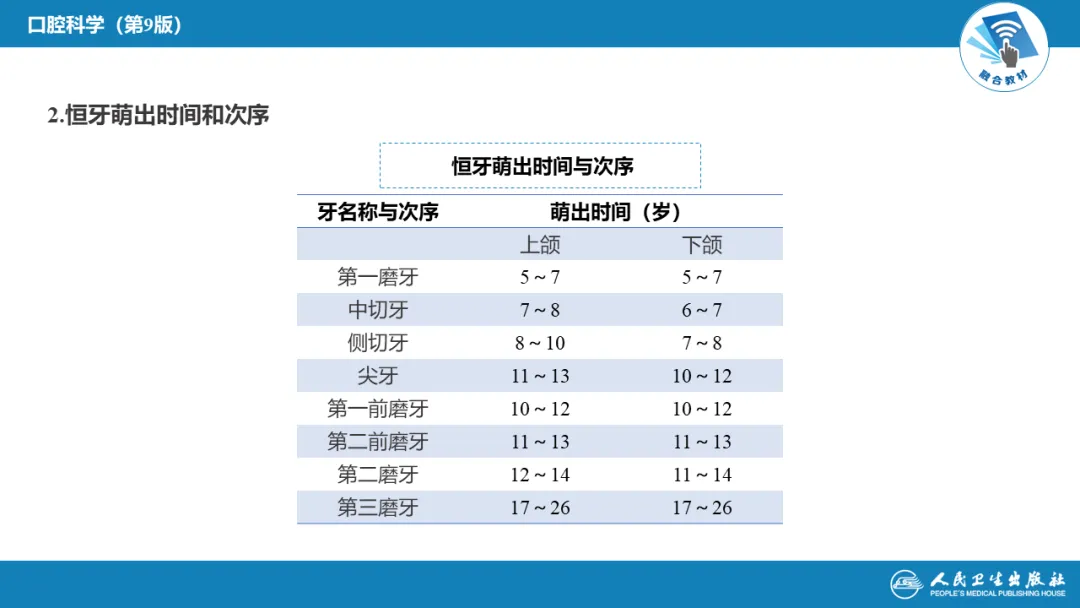 口腔科学（第9版）

融合教材

2.恒牙萌出时间和次序

恒牙萌出时间与次序

| 牙名称与次序 | 萌出时间（岁） | |
|---|---|---|
| | 上颌 | 下颌 |
| 第一磨牙 | 5 ~ 7 | 5 ~ 7 |
| 中切牙 | 7 ~ 8 | 6 ~ 7 |
| 侧切牙 | 8 ~ 10 | 7 ~ 8 |
| 尖牙 | 11 ~ 13 | 10 ~ 12 |
| 第一前磨牙 | 10 ~ 12 | 10 ~ 12 |
| 第二前磨牙 | 11 ~ 13 | 11 ~ 13 |
| 第二磨牙 | 12 ~ 14 | 11 ~ 14 |
| 第三磨牙 | 17 ~ 26 | 17 ~ 26 |

人民卫生出版社
PEOPLE'S MEDICAL PUBLISHING HOUSE